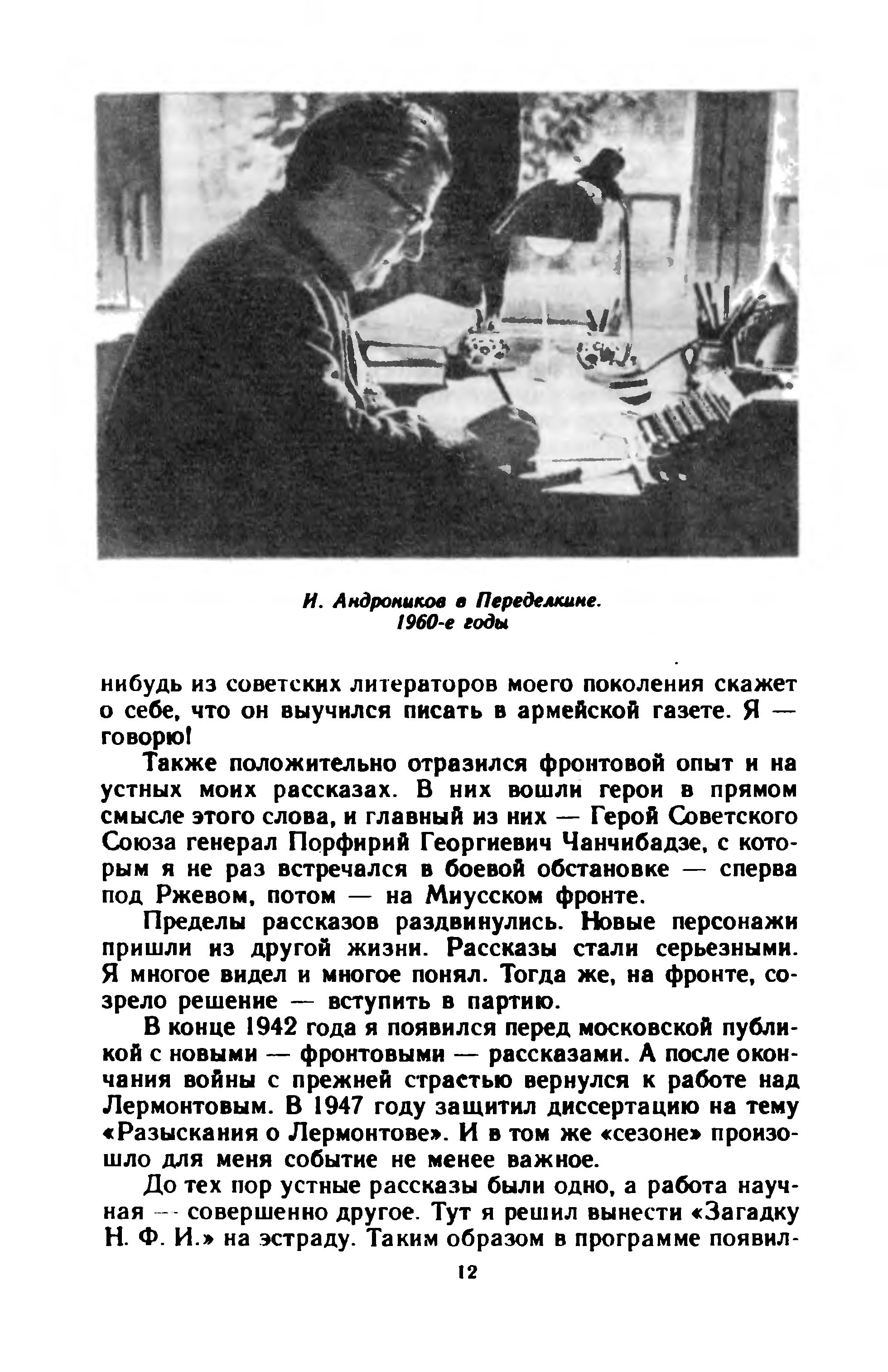 И. Андроников в Переделкине. 1960-е годы

нибудь из советских литераторов моего поколения скажет о себе, что он выучился писать в армейской газете. Я — говорю!

Также положительно отразился фронтовой опыт и на устных моих рассказах. В них вошли герои в прямом смысле этого слова, и главный из них — Герой Советского Союза генерал Порфирий Георгиевич Чанчибадзе, с которым я не раз встречался в боевой обстановке — сперва под Ржевом, потом — на Миусском фронте.

Пределы рассказов раздвинулись. Новые персонажи пришли из другой жизни. Рассказы стали серьезными. Я многое видел и многое понял. Тогда же, на фронте, созрело решение — вступить в партию.

В конце 1942 года я появился перед московской публикой с новыми — фронтовыми — рассказами. А после окончания войны с прежней страстью вернулся к работе над Лермонтовым. В 1947 году защитил диссертацию на тему «Разыскания о Лермонтове». И в том же «сезоне» произошло для меня событие не менее важное.

До тех пор устные рассказы были одно, а работа научная — совершенно другое. Тут я решил вынести «Загадку Н. Ф. И.» на эстраду. Таким образом в программе появил-

12